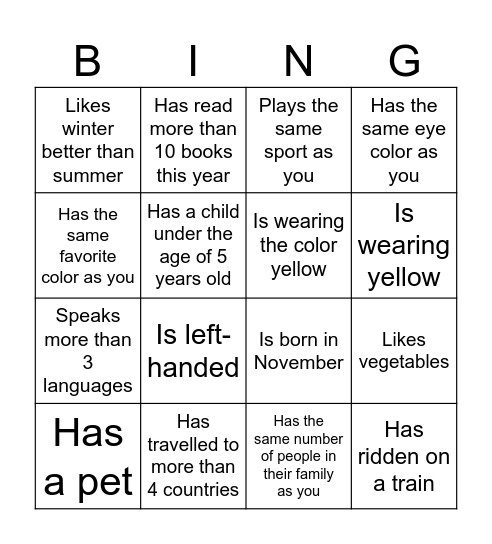 | B | I | N | G |
|---|---|---|---|
| Likes winter better than summer | Has read more than 10 books this year | Plays the same sport as you | Has the same eye color as you |
| Has the same favorite color as you | Has a child under the age of 5 years old | Is wearing the color yellow | Is wearing yellow |
| Speaks more than 3 languages | Is left-handed | Is born in November | Likes vegetables |
| Has a pet | Has travelled to more than 4 countries | Has the same number of people in their family as you | Has ridden on a train |